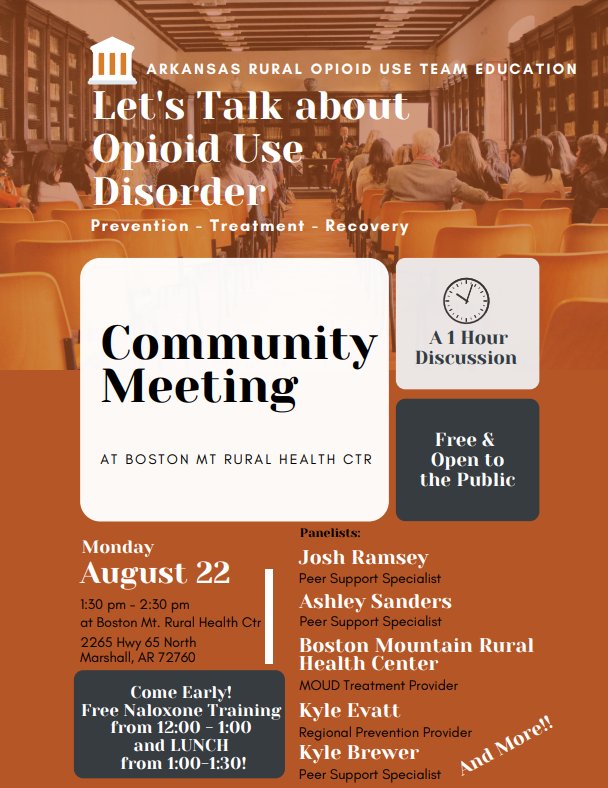 ARKANSAS RURAL OPIOID USE TEAM EDUCATION

Let's Talk about Opioid Use Disorder

Prevention - Treatment - Recovery

Community Meeting

AT BOSTON MT RURAL HEALTH CTR

A 1 Hour Discussion

Free & Open to the Public

Monday
August 22
1:30 pm - 2:30 pm
at Boston Mt. Rural Health Ctr
2265 Hwy 65 North
Marshall, AR 72760

Come Early!
Free Naloxone Training from 12:00 - 1:00 and LUNCH from 1:00-1:30!

Panelists:
Josh Ramsey
Peer Support Specialist
Ashley Sanders
Peer Support Specialist
Boston Mountain Rural Health Center
MOUD Treatment Provider
Kyle Evatt
Regional Prevention Provider
Kyle Brewer
Peer Support Specialist

And More!!